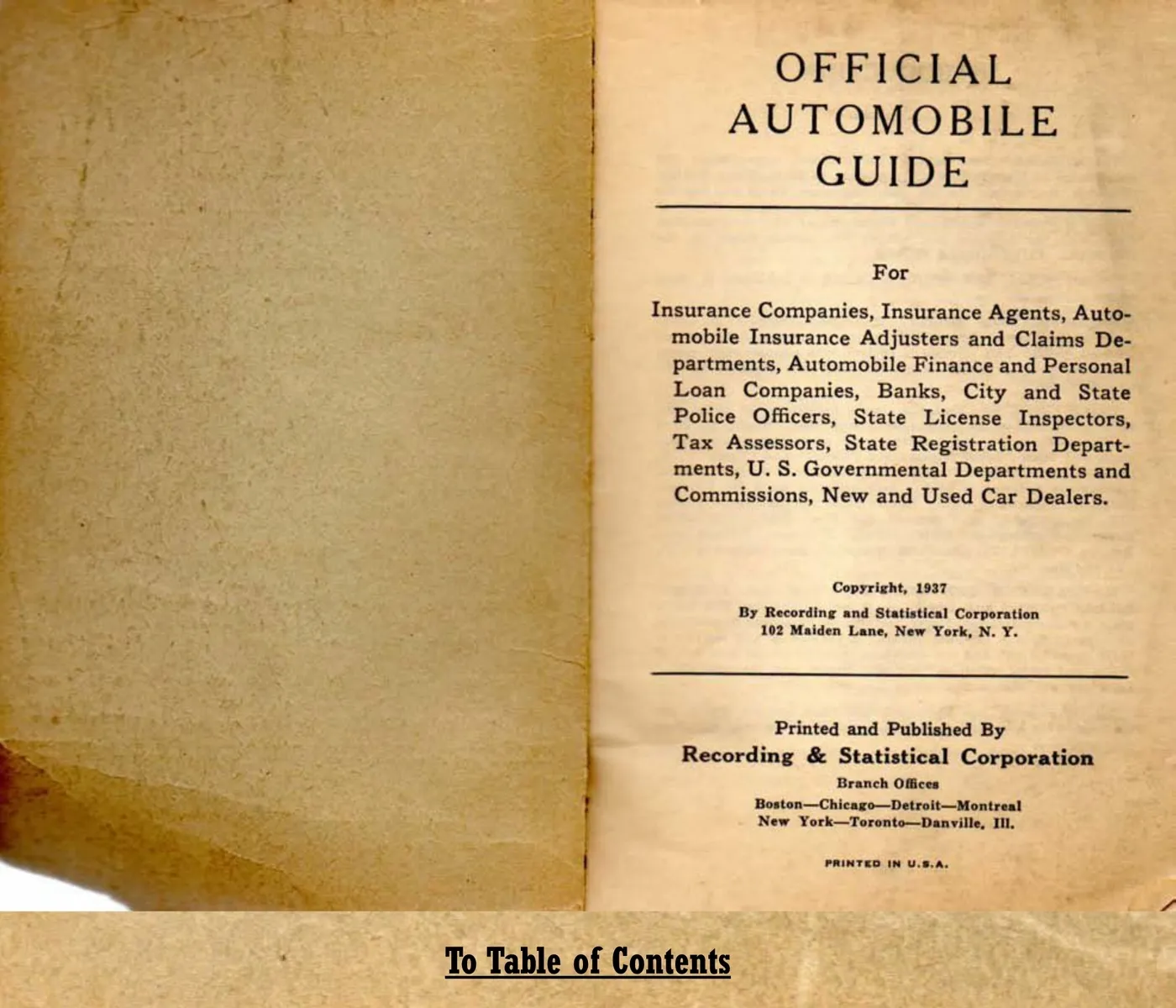 OFFICIAL
AUTOMOBILE
GUIDE

For

Insurance Companies, Insurance Agents, Automobile Insurance Adjusters and Claims Departments, Automobile Finance and Personal Loan Companies, Banks, City and State Police Officers, State License Inspectors, Tax Assessors, State Registration Departments, U. S. Governmental Departments and Commissions, New and Used Car Dealers.

Copyright, 1937
By Recording and Statistical Corporation
102 Maiden Lane, New York, N. Y.

Printed and Published By
Recording & Statistical Corporation
Branch Offices
Boston—Chicago—Detroit—Montreal
New York—Toronto—Danville, Ill.

PRINTED IN U.S.A.

To Table of Contents